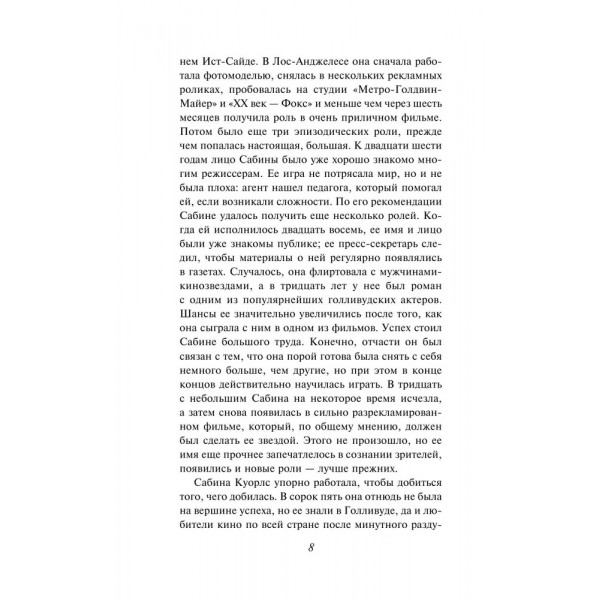 нем Ист-Сайде. В Лос-Анджелесе она сначала работала фотомоделью, снялась в нескольких рекламных роликах, пробовалась на студии «Метро-Голдвин-Майер» и «XX век — Фокс» и меньше чем через шесть месяцев получила роль в очень приличном фильме. Потом было еще три эпизодических роли, прежде чем попалась настоящая, большая. К двадцати шести годам лицо Сабины было уже хорошо знакомо многим режиссерам. Ее игра не потрясала мир, но и не была плоха: агент нашел педагога, который помогал ей, если возникали сложности. По его рекомендации Сабине удалось получить еще несколько ролей. Когда ей исполнилось двадцать восемь, ее имя и лицо были уже знакомы публике; ее пресс-секретарь следил, чтобы материалы о ней регулярно появлялись в газетах. Случалось, она флиртовала с мужчинами-кинозвездами, а в тридцать лет у нее был роман с одним из популярнейших голливудских актеров. Шансы ее значительно увеличились после того, как она сыграла с ним в одном из фильмов. Успех стоил Сабине большого труда. Конечно, отчасти он был связан с тем, что она порой готова была снять с себя немного больше, чем другие, но при этом в конце концов действительно научилась играть. В тридцать с небольшим Сабина на некоторое время исчезла, а затем снова появилась в сильно разрекламированном фильме, который, по общему мнению, должен был сделать ее звездой. Этого не произошло, но ее имя еще прочнее запечатлелось в сознании зрителей, появились и новые роли — лучше прежних.

Сабина Куорлс упорно работала, чтобы добиться того, чего добилась. В сорок пять она отнюдь не была на вершине успеха, но ее знали в Голливуде, да и любители кино по всей стране после минутного разду-

8